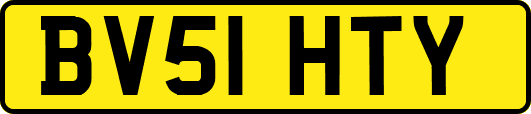 BV51 HTY